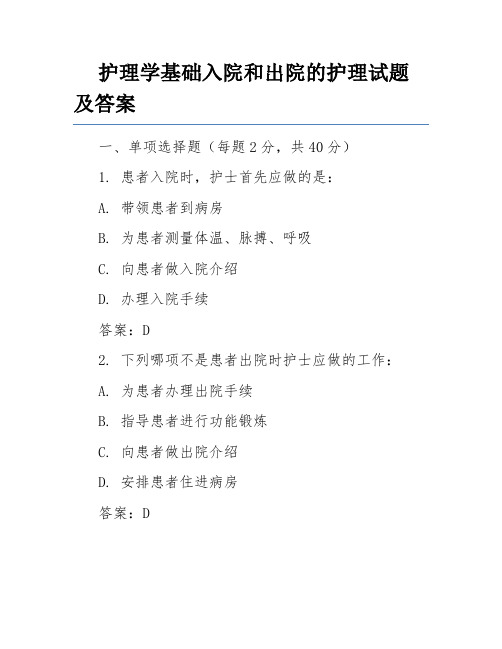 护理学基础入院和出院的护理试题及答案

一、单项选择题（每题 2 分，共 40 分）

1. 患者入院时，护士首先应做的是：

A. 带领患者到病房

B. 为患者测量体温、脉搏、呼吸

C. 向患者做入院介绍

D. 办理入院手续

答案：D

2. 下列哪项不是患者出院时护士应做的工作：

A. 为患者办理出院手续

B. 指导患者进行功能锻炼

C. 向患者做出院介绍

D. 安排患者住进病房

答案：D